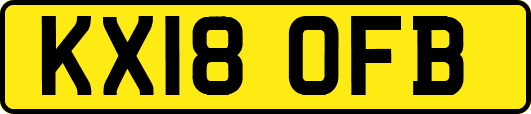 KX18 OFB